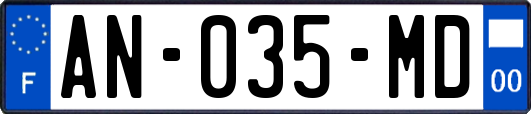 F

AN-035-MD

00